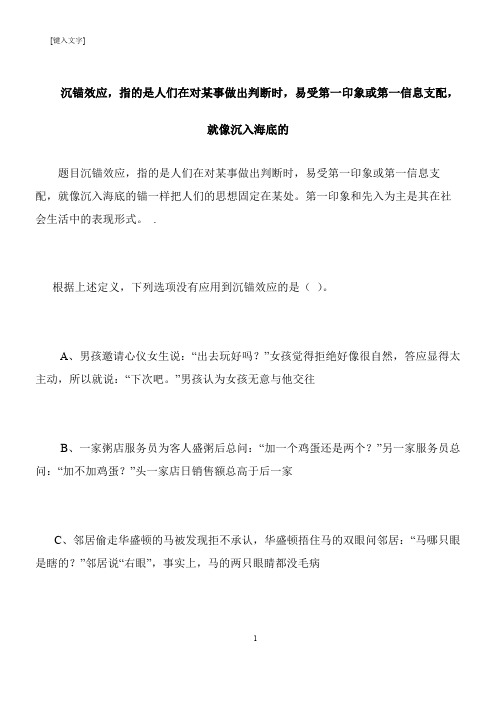 [键入文字]

沉锚效应，指的是人们在对某事做出判断时，易受第一印象或第一信息支配，就像沉入海底的

题目沉锚效应，指的是人们在对某事做出判断时，易受第一印象或第一信息支配，就像沉入海底的锚一样把人们的思想固定在某处。第一印象和先入为主是其在社会生活中的表现形式。 .

根据上述定义，下列选项没有应用到沉锚效应的是（ ）。

A、男孩邀请心仪女生说：“出去玩好吗？”女孩觉得拒绝好像很自然，答应显得太主动，所以就说：“下次吧。”男孩认为女孩无意与他交往

B、一家粥店服务员为客人盛粥后总问：“加一个鸡蛋还是两个？”另一家服务员总问：“加不加鸡蛋？”头一家店日销售额总高于后一家

C、邻居偷走华盛顿的马被发现拒不承认，华盛顿捂住马的双眼问邻居：“马哪只眼是瞎的？”邻居说“右眼”，事实上，马的两只眼睛都没毛病

1